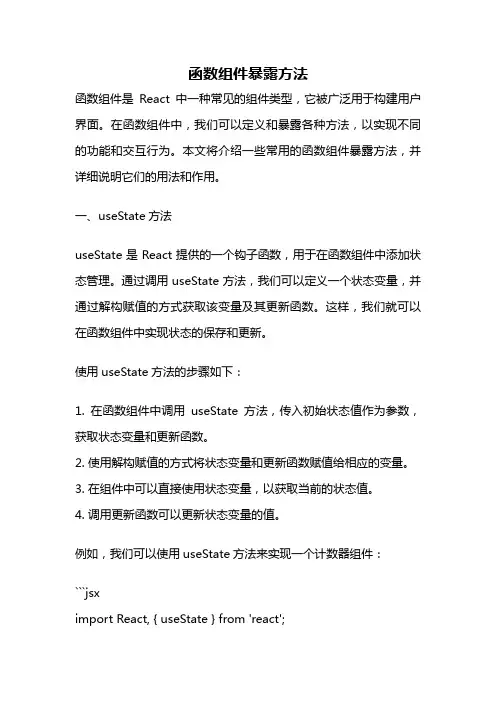 函数组件暴露方法

函数组件是 React 中一种常见的组件类型，它被广泛用于构建用户界面。在函数组件中，我们可以定义和暴露各种方法，以实现不同的功能和交互行为。本文将介绍一些常用的函数组件暴露方法，并详细说明它们的用法和作用。

一、useState 方法

useState 是 React 提供的一个钩子函数，用于在函数组件中添加状态管理。通过调用 useState 方法，我们可以定义一个状态变量，并通过解构赋值的方式获取该变量及其更新函数。这样，我们就可以在函数组件中实现状态的保存和更新。

使用 useState 方法的步骤如下：

1. 在函数组件中调用 useState 方法，传入初始状态值作为参数，获取状态变量和更新函数。
2. 使用解构赋值的方式将状态变量和更新函数赋值给相应的变量。
3. 在组件中可以直接使用状态变量，以获取当前的状态值。
4. 调用更新函数可以更新状态变量的值。

例如，我们可以使用 useState 方法来实现一个计数器组件：

```jsx
import React, { useState } from 'react';